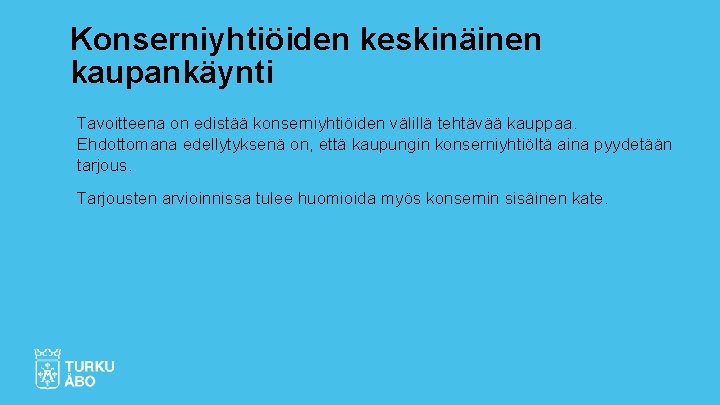 Konserniyhtiöiden keskinäinen kaupankäynti

Tavoitteena on edistää konserniyhtiöiden välillä tehtävää kauppaa. Ehdottomana edellytyksenä on, että kaupungin konserniyhtiöltä aina pyydetään tarjous.

Tarjousten arvioinnissa tulee huomioida myös konsernin sisäinen kate.

TURKU
ÅBO